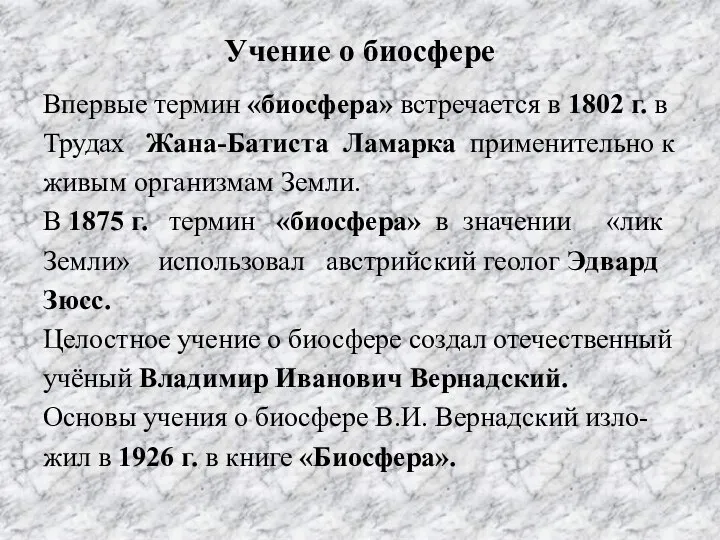 Учение о биосфере

Впервые термин «биосфера» встречается в 1802 г. в Трудах Жана-Батиста Ламарка применительно к живым организмам Земли.
В 1875 г. термин «биосфера» в значении «лик Земли» использовал австрийский геолог Эдвард Зюсс.
Целостное учение о биосфере создал отечественный учёный Владимир Иванович Вернадский.
Основы учения о биосфере В.И. Вернадский изложил в 1926 г. в книге «Биосфера».